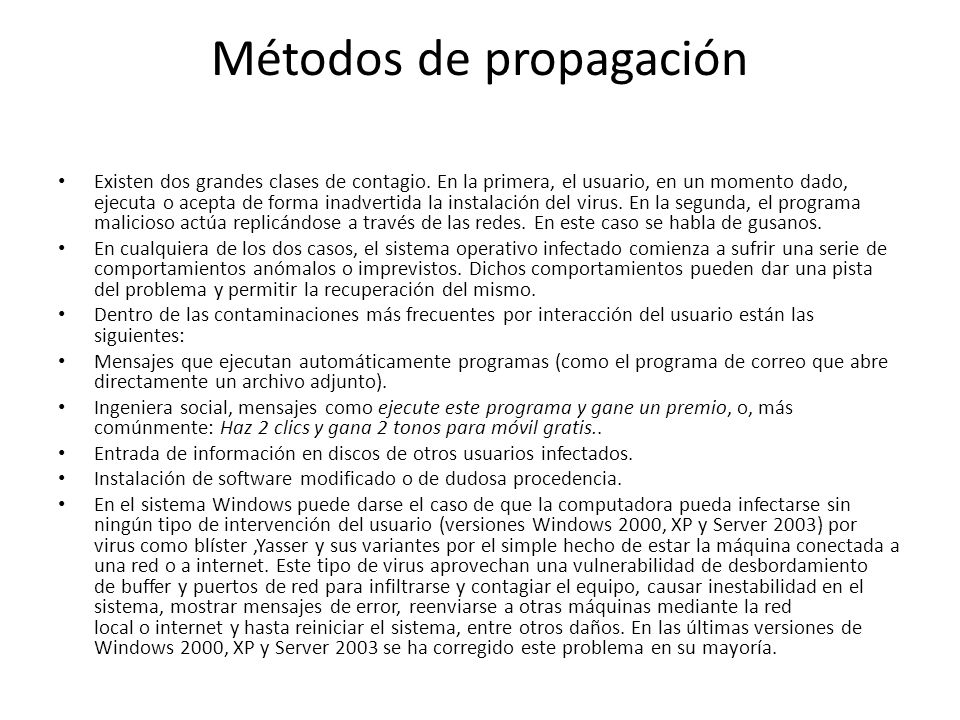 Métodos de propagación

• Existen dos grandes clases de contagio. En la primera, el usuario, en un momento dado, ejecuta o acepta de forma inadvertida la instalación del virus. En la segunda, el programa malicioso actúa replicándose a través de las redes. En este caso se habla de gusanos.

• En cualquiera de los dos casos, el sistema operativo infectado comienza a sufrir una serie de comportamientos anómalos o imprevistos. Dichos comportamientos pueden dar una pista del problema y permitir la recuperación del mismo.

• Dentro de las contaminaciones más frecuentes por interacción del usuario están las siguientes:

• Mensajes que ejecutan automáticamente programas (como el programa de correo que abre directamente un archivo adjunto).

• Ingeniera social, mensajes como ejecute este programa y gane un premio, o, más comúnmente: Haz 2 clics y gana 2 tonos para móvil gratis..

• Entrada de información en discos de otros usuarios infectados.

• Instalación de software modificado o de dudosa procedencia.

• En el sistema Windows puede darse el caso de que la computadora pueda infectarse sin ningún tipo de intervención del usuario (versiones Windows 2000, XP y Server 2003) por virus como blíster ,Yasser y sus variantes por el simple hecho de estar la máquina conectada a una red o a internet. Este tipo de virus aprovechan una vulnerabilidad de desbordamiento de buffer y puertos de red para infiltrarse y contagiar el equipo, causar inestabilidad en el sistema, mostrar mensajes de error, reenviarse a otras máquinas mediante la red local o internet y hasta reiniciar el sistema, entre otros daños. En las últimas versiones de Windows 2000, XP y Server 2003 se ha corregido este problema en su mayoría.